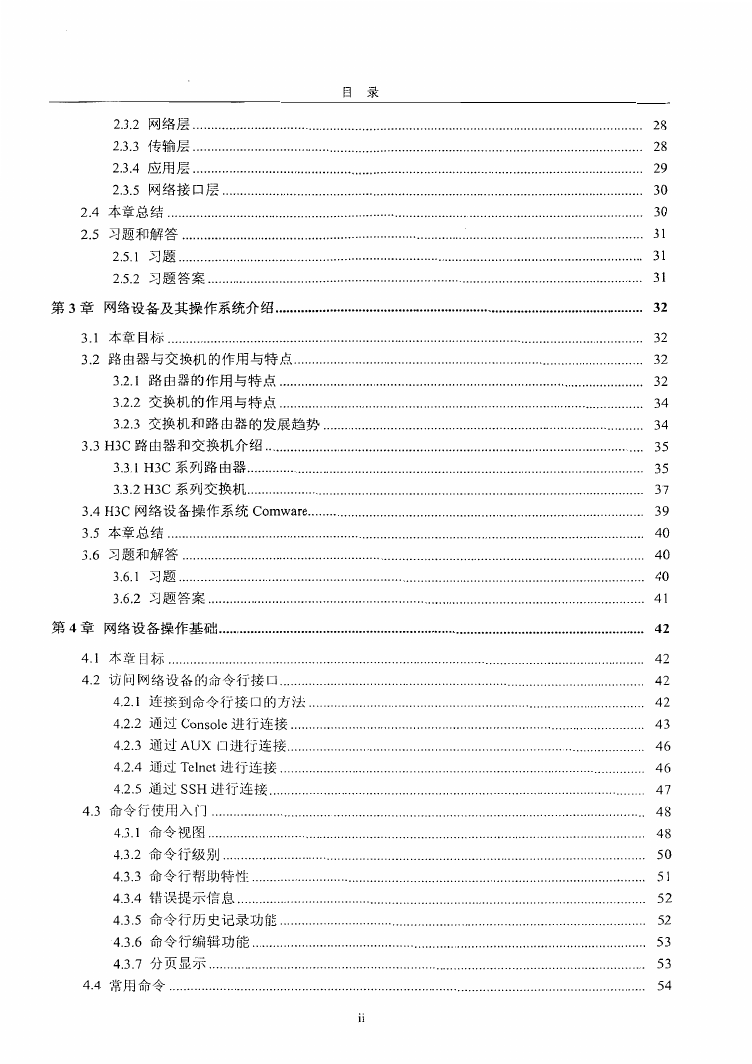 目 录

2.3.2 网络层 ........ 28
2.3.3 传输层 ........ 28
2.3.4 应用层 ........ 29
2.3.5 网络接口层 ........ 30
2.4 本章总结 ........ 30
2.5 习题和解答 ........ 31
2.5.1 习题 ........ 31
2.5.2 习题答案 ........ 31

第 3 章 网络设备及其操作系统介绍 ........ 32

3.1 本章目标 ........ 32
3.2 路由器与交换机的作用与特点 ........ 32
3.2.1 路由器的作用与特点 ........ 32
3.2.2 交换机的作用与特点 ........ 34
3.2.3 交换机和路由器的发展趋势 ........ 34
3.3 H3C 路由器和交换机介绍 ........ 35
3.3.1 H3C 系列路由器 ........ 35
3.3.2 H3C 系列交换机 ........ 37
3.4 H3C 网络设备操作系统 Comware ........ 39
3.5 本章总结 ........ 40
3.6 习题和解答 ........ 40
3.6.1 习题 ........ 40
3.6.2 习题答案 ........ 41

第 4 章 网络设备操作基础 ........ 42

4.1 本章目标 ........ 42
4.2 访问网络设备的命令行接口 ........ 42
4.2.1 连接到命令行接口的方法 ........ 42
4.2.2 通过 Console 进行连接 ........ 43
4.2.3 通过 AUX 口进行连接 ........ 46
4.2.4 通过 Telnet 进行连接 ........ 46
4.2.5 通过 SSH 进行连接 ........ 47
4.3 命令行使用入门 ........ 48
4.3.1 命令视图 ........ 48
4.3.2 命令行级别 ........ 50
4.3.3 命令行帮助特性 ........ 51
4.3.4 错误提示信息 ........ 52
4.3.5 命令行历史记录功能 ........ 52
4.3.6 命令行编辑功能 ........ 53
4.3.7 分页显示 ........ 53
4.4 常用命令 ........ 54

ii